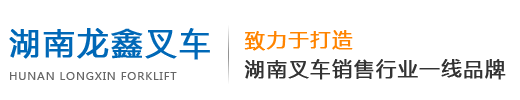 湖南龙鑫叉车
HUNAN LONGXIN FORKLIFT

致力于打造
湖南叉车销售行业一线品牌